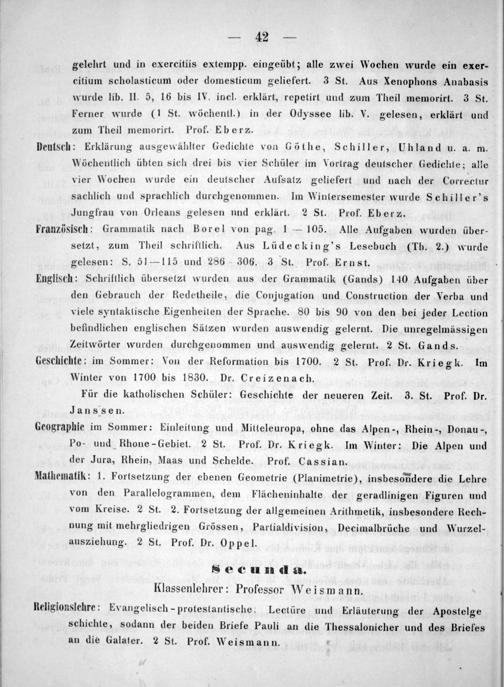 — 42 —

gelehrt und in exercitiis extempp. eingeübt; alle zwei Wochen wurde ein exercitium scholasticum oder domesticum geliefert. 3 St. Aus Xenophons Anabasis wurde lib. II. 5, 16 bis IV. incl. erklärt, repetirt und zum Theil memorirt. 3 St. Ferner wurde (1 St. wöchentl.) in der Odyssee lib. V. gelesen, erklärt und zum Theil memorirt. Prof. Eberz.

Deutsch: Erklärung ausgewählter Gedichte von Göthe, Schiller, Uhland u. a. m. Wöchentlich übten sich drei bis vier Schüler im Vortrag deutscher Gedichte; alle vier Wochen wurde ein deutscher Aufsatz geliefert und nach der Correctur sachlich und sprachlich durchgenommen. Im Wintersemester wurde Schiller's Jungfrau von Orleans gelesen und erklärt. 2 St. Prof. Eberz.

Französisch: Grammatik nach Borel von pag. 1 — 105. Alle Aufgaben wurden übersetzt, zum Theil schriftlich. Aus Lüdecking's Lesebuch (Th. 2.) wurde gelesen: S. 51—115 und 286—306. 3 St. Prof. Ernst.

Englisch: Schriftlich übersetzt wurden aus der Grammatik (Gands) 140 Aufgaben über den Gebrauch der Redetheile, die Conjugation und Construction der Verba und viele syntaktische Eigenheiten der Sprache. 80 bis 90 von den bei jeder Lection befindlichen englischen Sätzen wurden auswendig gelernt. Die unregelmässigen Zeitwörter wurden durchgenommen und auswendig gelernt. 2 St. Gands.

Geschichte: im Sommer: Von der Reformation bis 1700. 2 St. Prof. Dr. Kriegk. Im Winter von 1700 bis 1830. Dr. Creizenach.

Für die katholischen Schüler: Geschichte der neueren Zeit. 3. St. Prof. Dr. Janssen.

Geographie im Sommer: Einleitung und Mitteleuropa, ohne das Alpen-, Rhein-, Donau-, Po- und Rhone-Gebiet. 2 St. Prof. Dr. Kriegk. Im Winter: Die Alpen und der Jura, Rhein, Maas und Schelde. Prof. Cassian.

Mathematik: 1. Fortsetzung der ebenen Geometrie (Planimetrie), insbesondere die Lehre von den Parallelogrammen, dem Flächeninhalte der geradlinigen Figuren und vom Kreise. 2 St. 2. Fortsetzung der allgemeinen Arithmetik, insbesondere Rechnung mit mehrgliedrigen Grössen, Partialdivision, Decimalbrüche und Wurzelausziehung. 2 St. Prof. Dr. Oppel.

Secunda.
Klassenlehrer: Professor Weismann.

Religionslehre: Evangelisch-protestantische: Lectüre und Erläuterung der Apostelgeschichte, sodann der beiden Briefe Pauli an die Thessalonicher und des Briefes an die Galater. 2 St. Prof. Weismann.